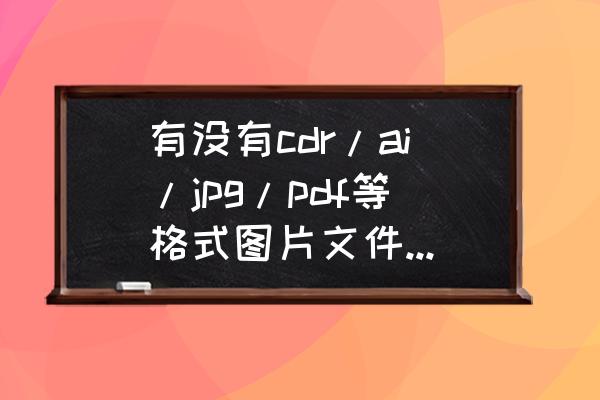 有没有cdr / ai / jpg / pdf等格式图片文件...